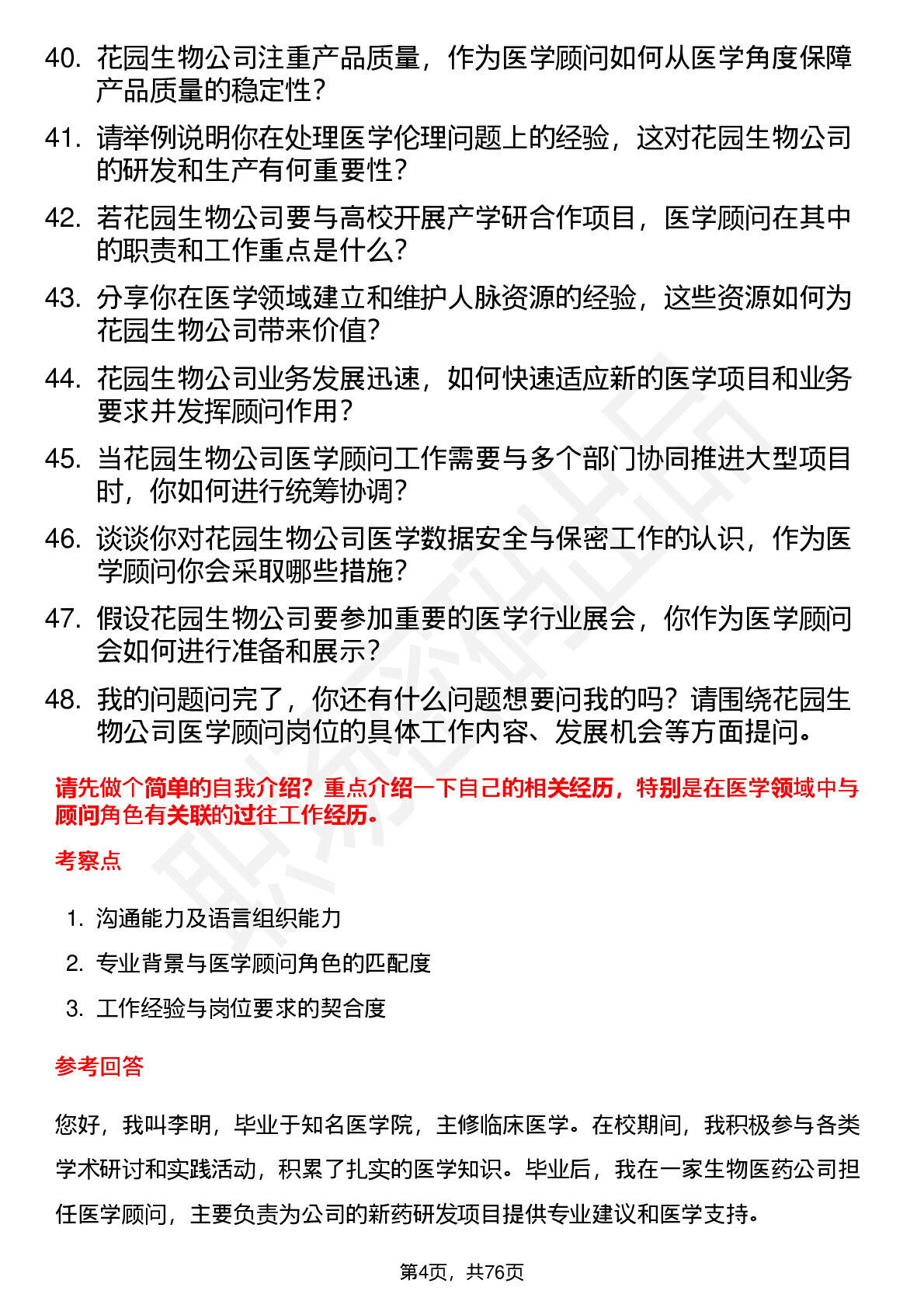 40. 花园生物公司注重产品质量，作为医学顾问如何从医学角度保障产品质量的稳定性？

41. 请举例说明你在处理医学伦理问题上的经验，这对花园生物公司的研发和生产有何重要性？

42. 若花园生物公司要与高校开展产学研合作项目，医学顾问在其中的职责和工作重点是什么？

43. 分享你在医学领域建立和维护人脉资源的经验，这些资源如何为花园生物公司带来价值？

44. 花园生物公司业务发展迅速，如何快速适应新的医学项目和业务要求并发挥顾问作用？

45. 当花园生物公司医学顾问工作需要与多个部门协同推进大型项目时，你如何进行统筹协调？

46. 谈谈你对花园生物公司医学数据安全与保密工作的认识，作为医学顾问你会采取哪些措施？

47. 假设花园生物公司要参加重要的医学行业展会，你作为医学顾问会如何进行准备和展示？

48. 我的问题问完了，你还有什么问题想要问我的吗？请围绕花园生物公司医学顾问岗位的具体工作内容、发展机会等方面提问。

请先做个简单的自我介绍？重点介绍一下自己的相关经历，特别是在医学领域中与顾问角色有关联的过往工作经历。

考察点

1. 沟通能力及语言组织能力
2. 专业背景与医学顾问角色的匹配度
3. 工作经验与岗位要求的契合度

参考回答

您好，我叫李明，毕业于知名医学院，主修临床医学。在校期间，我积极参与各类学术研讨和实践活动，积累了扎实的医学知识。毕业后，我在一家生物医药公司担任医学顾问，主要负责为公司的新药研发项目提供专业建议和医学支持。

第4页，共76页